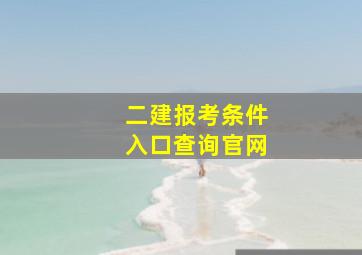 二建报考条件
入口查询官网